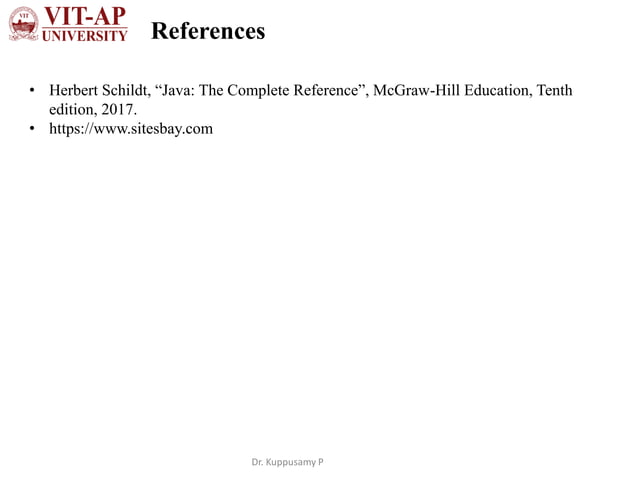 VIT-AP
UNIVERSITY

References

• Herbert Schildt, "Java: The Complete Reference", McGraw-Hill Education, Tenth edition, 2017.
• https://www.sitesbay.com

Dr. Kuppusamy P